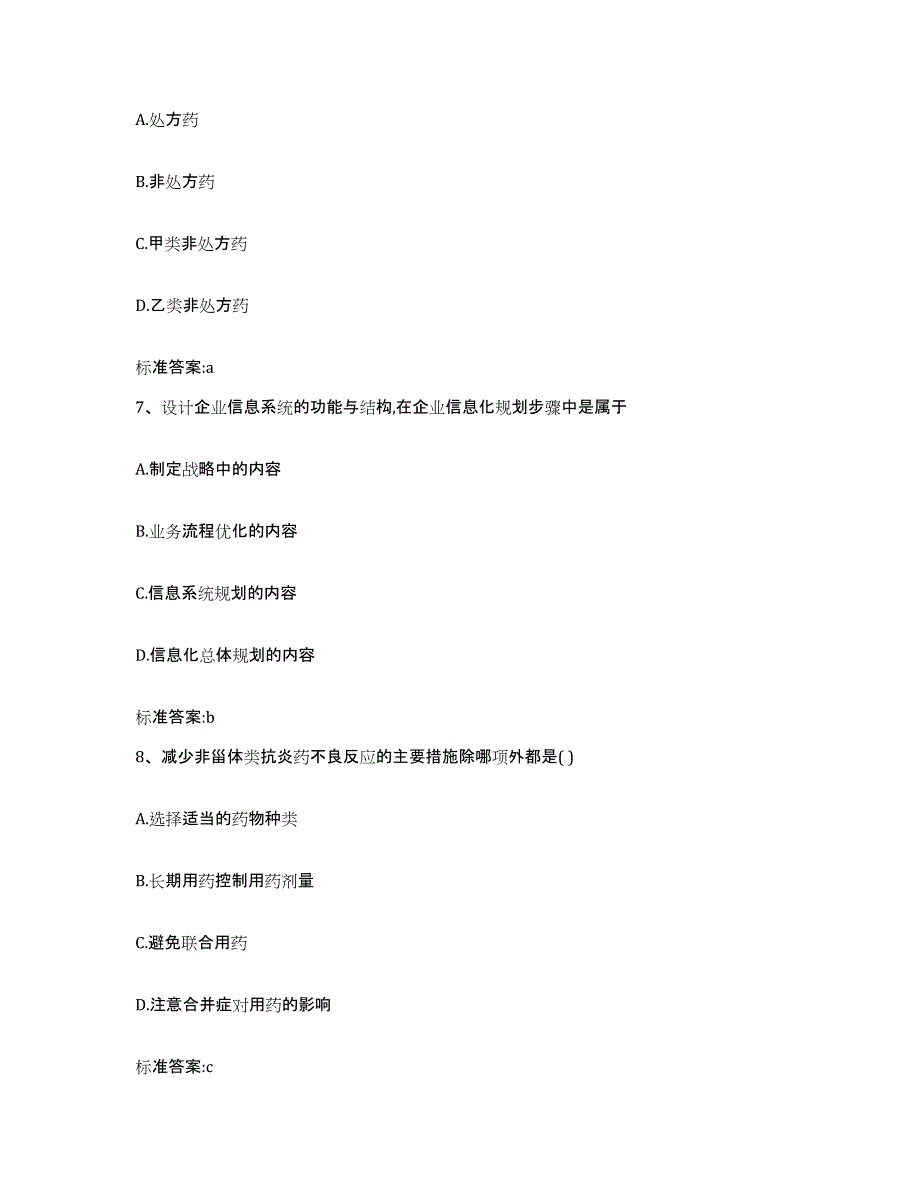 A.处方药

B.非处方药

C.甲类非处方药

D.乙类非处方药

标准答案:a

7、设计企业信息系统的功能与结构,在企业信息化规划步骤中是属于

A.制定战略中的内容

B.业务流程优化的内容

C.信息系统规划的内容

D.信息化总体规划的内容

标准答案:b

8、减少非甾体类抗炎药不良反应的主要措施除哪项外都是( )

A.选择适当的药物种类

B.长期用药控制用药剂量

C.避免联合用药

D.注意合并症对用药的影响

标准答案:c